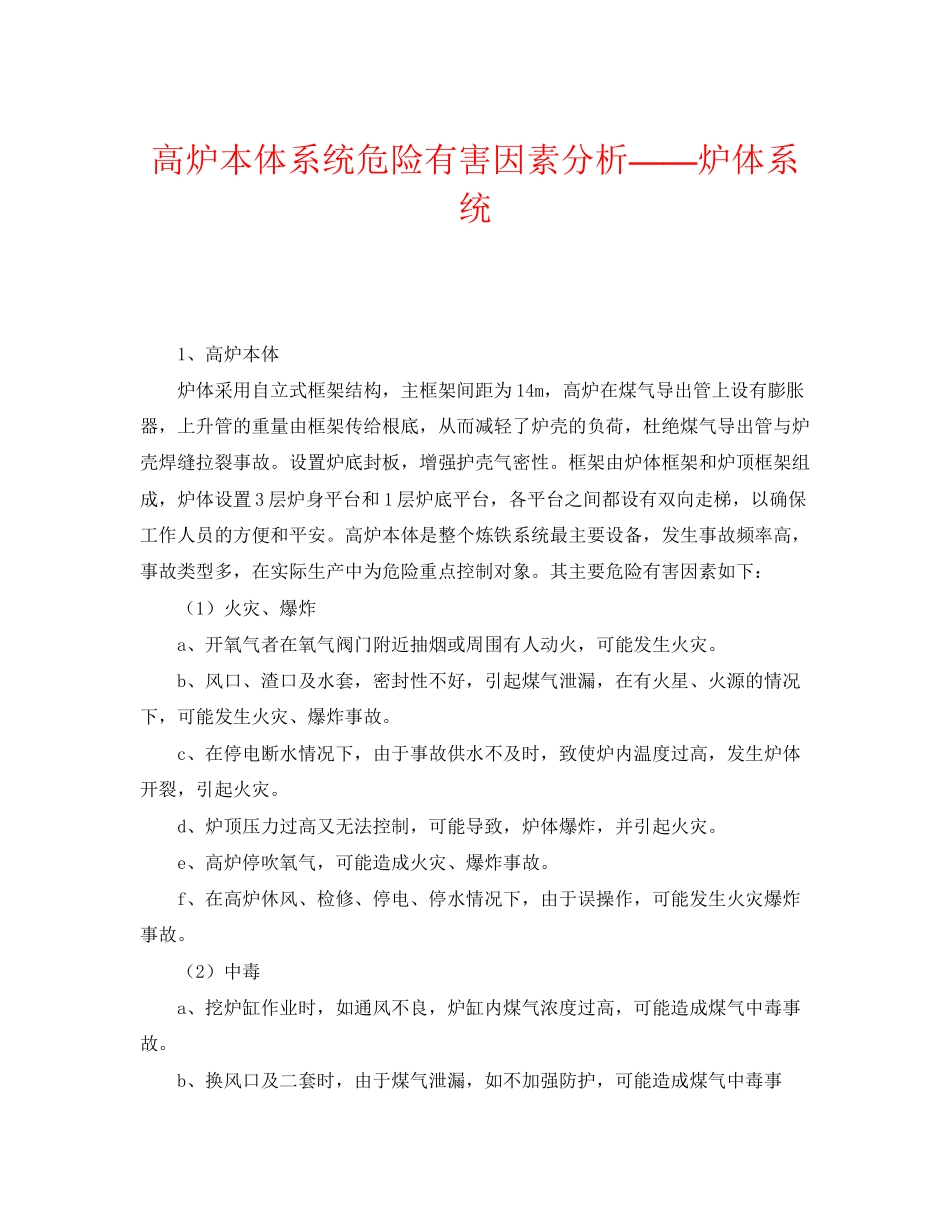 高炉本体系统危险有害因素分析——炉体系统

1、高炉本体

炉体采用自立式框架结构，主框架间距为14m，高炉在煤气导出管上设有膨胀器，上升管的重量由框架传给根底，从而减轻了炉壳的负荷，杜绝煤气导出管与炉壳焊缝拉裂事故。设置炉底封板，增强护壳气密性。框架由炉体框架和炉顶框架组成，炉体设置3层炉身平台和1层炉底平台，各平台之间都设有双向走梯，以确保工作人员的方便和平安。高炉本体是整个炼铁系统最主要设备，发生事故频率高，事故类型多，在实际生产中为危险重点控制对象。其主要危险有害因素如下：

（1）火灾、爆炸

a、开氧气者在氧气阀门附近抽烟或周围有人动火，可能发生火灾。

b、风口、渣口及水套，密封性不好，引起煤气泄漏，在有火星、火源的情况下，可能发生火灾、爆炸事故。

c、在停电断水情况下，由于事故供水不及时，致使炉内温度过高，发生炉体开裂，引起火灾。

d、炉顶压力过高又无法控制，可能导致，炉体爆炸，并引起火灾。

e、高炉停吹氧气，可能造成火灾、爆炸事故。

f、在高炉休风、检修、停电、停水情况下，由于误操作，可能发生火灾爆炸事故。

（2）中毒

a、挖炉缸作业时，如通风不良，炉缸内煤气浓度过高，可能造成煤气中毒事故。

b、换风口及二套时，由于煤气泄漏，如不加强防护，可能造成煤气中毒事